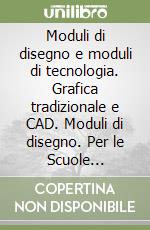 unilibro

Moduli di disegno e moduli di tecnologia. Grafica tradizionale e CAD. Moduli di disegno. Per le Scuole...

COPERTINA NON DISPONIBILE